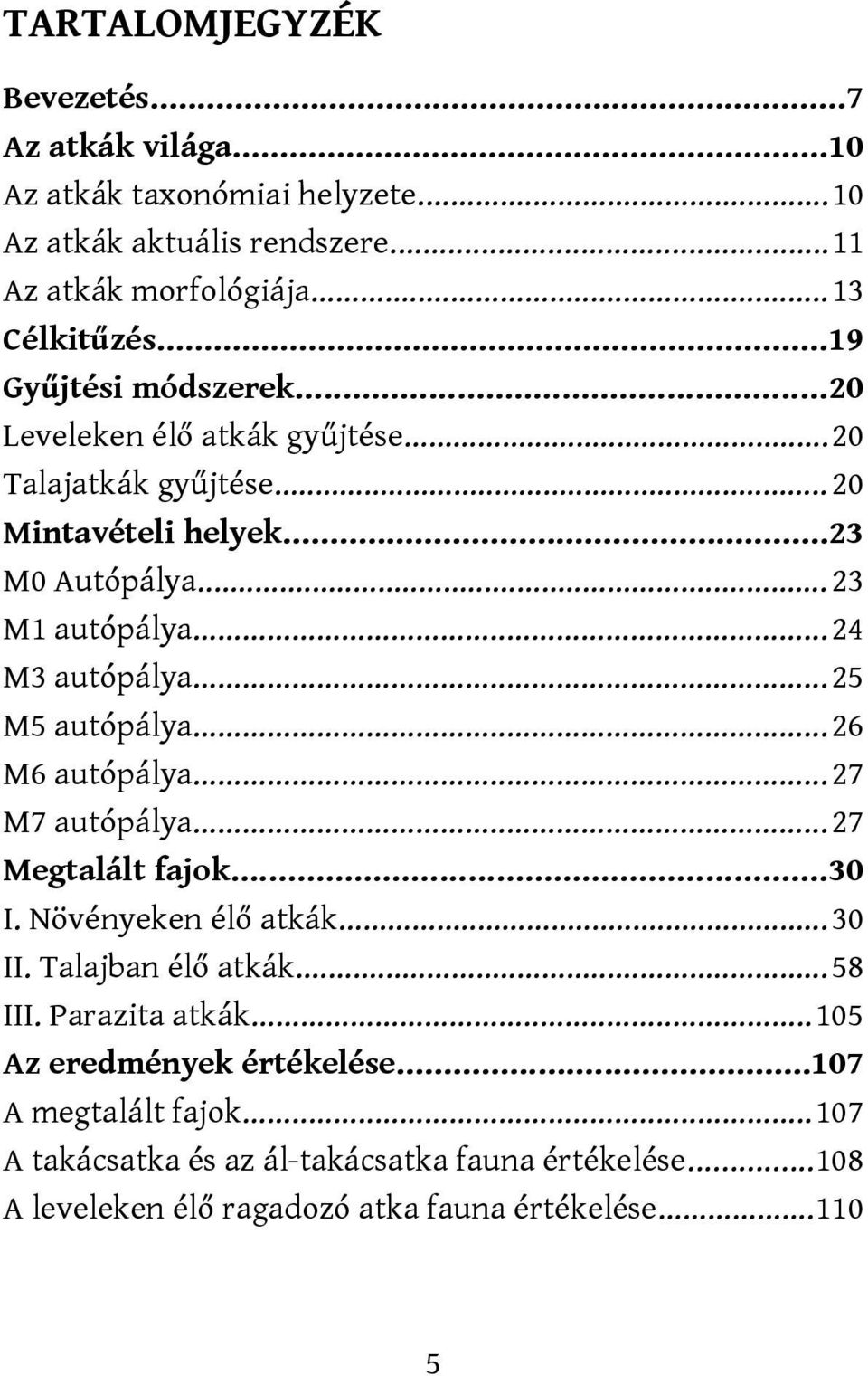 TARTALOMJEGYZÉK

Bevezetés...7
Az atkák világa...10
Az atkák taxonómiai helyzete...10
Az atkák aktuális rendszere...11
Az atkák morfológiája...13
Célkitűzés...19
Gyűjtési módszerek...20
Leveleken élő atkák gyűjtése...20
Talajatkák gyűjtése...20
Mintavételi helyek...23
M0 Autópálya...23
M1 autópálya...24
M3 autópálya...25
M5 autópálya...26
M6 autópálya...27
M7 autópálya...27
Megtalált fajok...30
I. Növényeken élő atkák...30
II. Talajban élő atkák...58
III. Parazita atkák...105
Az eredmények értékelése...107
A megtalált fajok...107
A takácsatka és az ál-takácsatka fauna értékelése...108
A leveleken élő ragadozó atka fauna értékelése...110

5